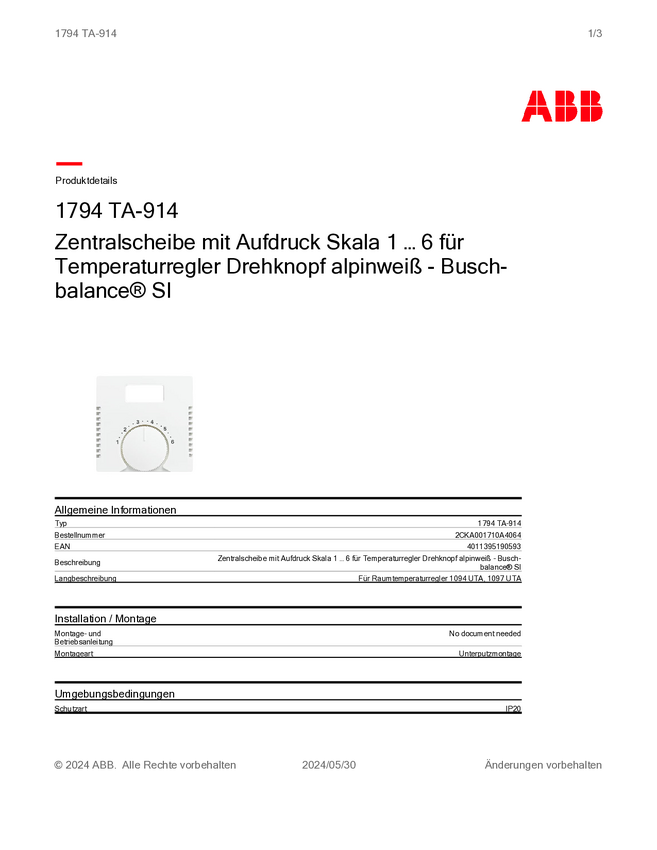 1794 TA-914

1/3

ABB

Produktdetails

1794 TA-914

Zentralscheibe mit Aufdruck Skala 1 ... 6 für Temperaturregler Drehknopf alpinweiß - Busch-balance® SI

Allgemeine Informationen

Typ
1794 TA-914

Bestellnummer
2CKA001710A4064

EAN
4011395190593

Beschreibung
Zentralscheibe mit Aufdruck Skala 1 ... 6 für Temperaturregler Drehknopf alpinweiß - Busch-balance® SI

Langbeschreibung
Für Raumtemperaturregler 1094 UTA, 1097 UTA

Installation / Montage

Montage- und Betriebsanleitung
No document needed

Montageart
Unterputzmontage

Umgebungsbedingungen

Schutzart
IP20

© 2024 ABB. Alle Rechte vorbehalten

2024/05/30

Änderungen vorbehalten